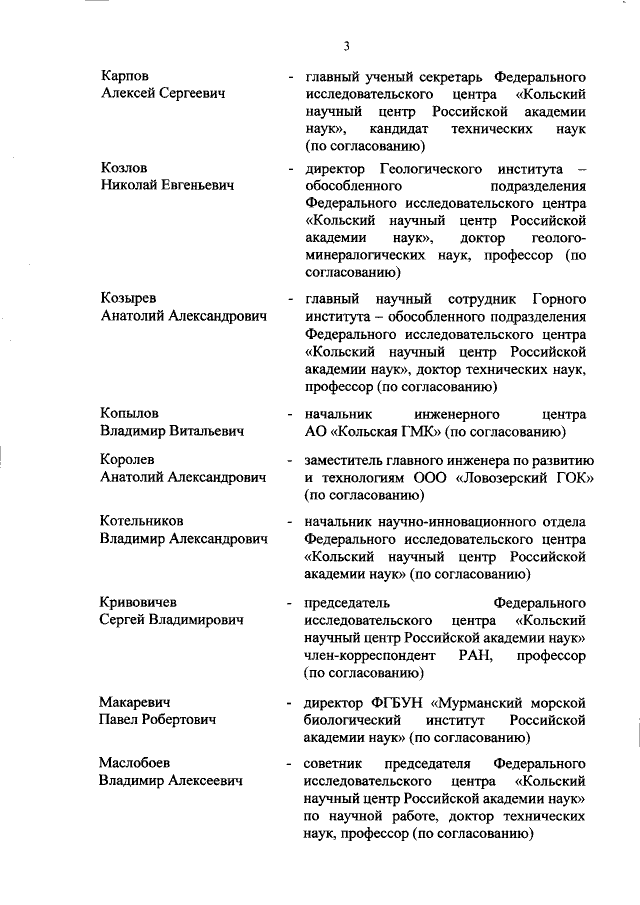 3

Карпов
Алексей Сергеевич

- главный ученый секретарь Федерального исследовательского центра «Кольский научный центр Российской академии наук», кандидат технических наук (по согласованию)

Козлов
Николай Евгеньевич

- директор Геологического института – обособленного подразделения Федерального исследовательского центра «Кольский научный центр Российской академии наук», доктор геолого-минералогических наук, профессор (по согласованию)

Козырев
Анатолий Александрович

- главный научный сотрудник Горного института – обособленного подразделения Федерального исследовательского центра «Кольский научный центр Российской академии наук», доктор технических наук, профессор (по согласованию)

Копылов
Владимир Витальевич

- начальник инженерного центра АО «Кольская ГМК» (по согласованию)

Королев
Анатолий Александрович

- заместитель главного инженера по развитию и технологиям ООО «Ловозерский ГОК» (по согласованию)

Котельников
Владимир Александрович

- начальник научно-инновационного отдела Федерального исследовательского центра «Кольский научный центр Российской академии наук» (по согласованию)

Кривовичев
Сергей Владимирович

- председатель Федерального исследовательского центра «Кольский научный центр Российской академии наук» член-корреспондент РАН, профессор (по согласованию)

Макаревич
Павел Робертович

- директор ФГБУН «Мурманский морской биологический институт Российской академии наук» (по согласованию)

Маслобоев
Владимир Алексеевич

- советник председателя Федерального исследовательского центра «Кольский научный центр Российской академии наук» по научной работе, доктор технических наук, профессор (по согласованию)